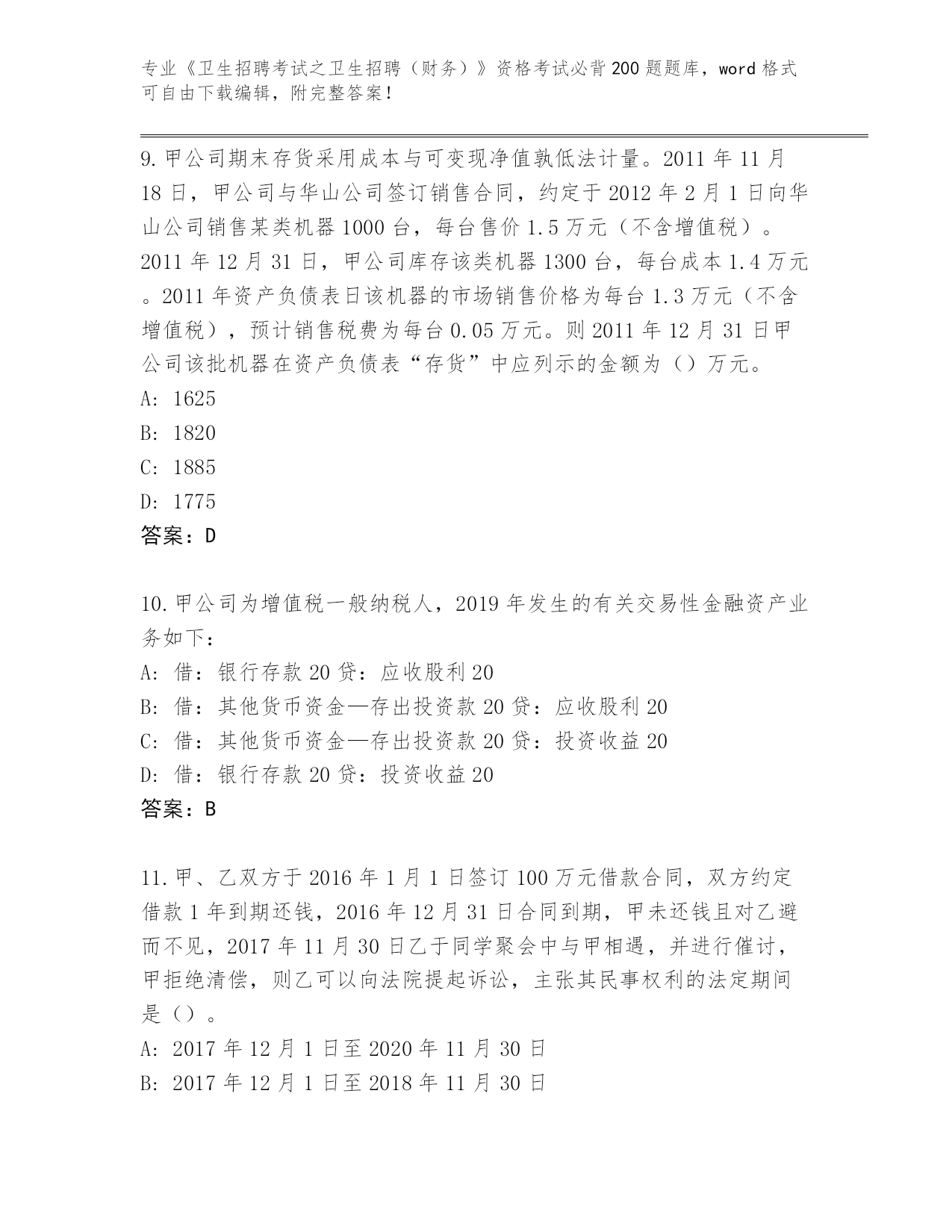 专业《卫生招聘考试之卫生招聘（财务）》资格考试必背200题题库，word格式可自由下载编辑，附完整答案！

9.甲公司期末存货采用成本与可变现净值孰低法计量。2011年11月18日，甲公司与华山公司签订销售合同，约定于2012年2月1日向华山公司销售某类机器1000台，每台售价1.5万元（不含增值税）。2011年12月31日，甲公司库存该类机器1300台，每台成本1.4万元。2011年资产负债表日该机器的市场销售价格为每台1.3万元（不含增值税），预计销售税费为每台0.05万元。则2011年12月31日甲公司该批机器在资产负债表“存货”中应列示的金额为（）万元。
A: 1625
B: 1820
C: 1885
D: 1775
答案：D

10.甲公司为增值税一般纳税人，2019年发生的有关交易性金融资产业务如下：
A: 借：银行存款20贷：应收股利20
B: 借：其他货币资金—存出投资款20贷：应收股利20
C: 借：其他货币资金—存出投资款20贷：投资收益20
D: 借：银行存款20贷：投资收益20
答案：B

11.甲、乙双方于2016年1月1日签订100万元借款合同，双方约定借款1年到期还钱，2016年12月31日合同到期，甲未还钱且对乙避而不见，2017年11月30日乙于同学聚会中与甲相遇，并进行催讨，甲拒绝清偿，则乙可以向法院提起诉讼，主张其民事权利的法定期间是（）。
A: 2017年12月1日至2020年11月30日
B: 2017年12月1日至2018年11月30日